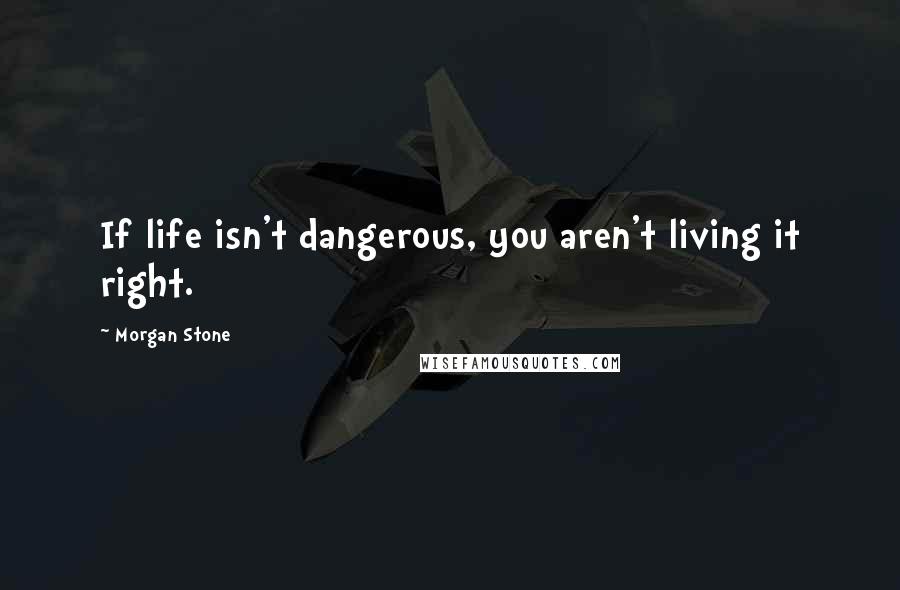 If life isn't dangerous, you aren't living it right.

~ Morgan Stone

WISEFAMOUSQUOTES.COM